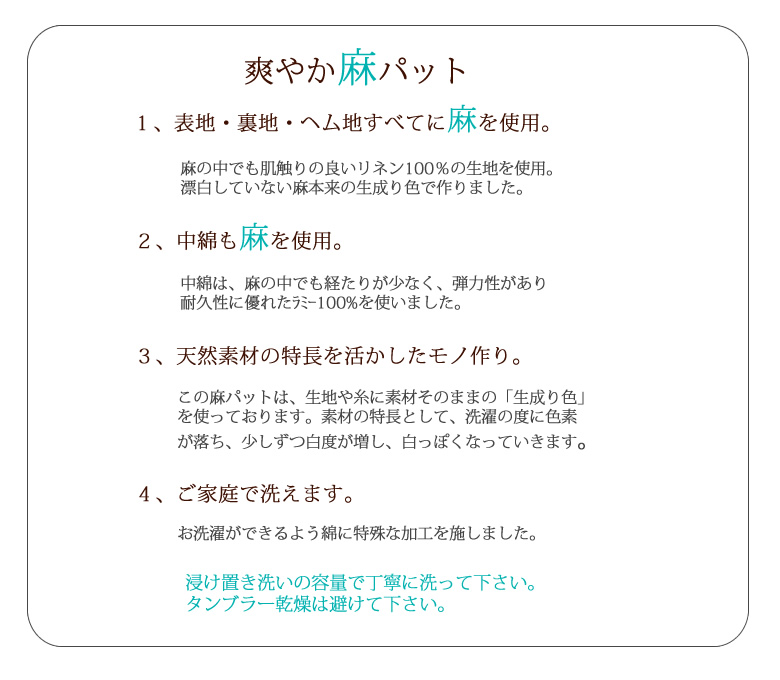 爽やか麻パット

1、表地・裏地・ヘム地すべてに麻を使用。

麻の中でも肌触りの良いリネン100％の生地を使用。
漂白していない麻本来の生成り色で作りました。

2、中綿も麻を使用。

中綿は、麻の中でも経たりが少なく、弾力性があり
耐久性に優れたﾗﾐｰ100%を使いました。

3、天然素材の特長を活かしたモノ作り。

この麻パットは、生地や糸に素材そのままの「生成り色」
を使っております。素材の特長として、洗濯の度に色素
が落ち、少しずつ白度が増し、白っぽくなっていきます。

4、ご家庭で洗えます。

お洗濯ができるよう綿に特殊な加工を施しました。

浸け置き洗いの容量で丁寧に洗って下さい。
タンブラー乾燥は避けて下さい。